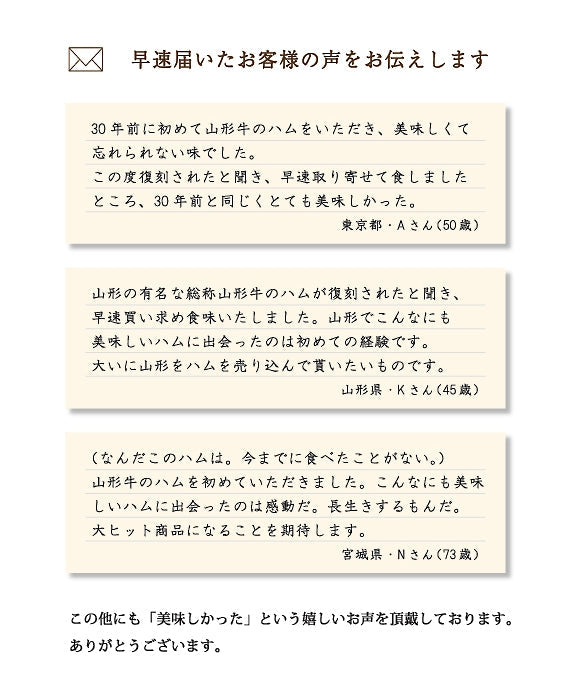 早速届いたお客様の声をお伝えします

30年前に初めて山形牛のハムをいただき、美味しくて忘れられない味でした。
この度復刻されたと聞き、早速取り寄せて食しましたところ、30年前と同じくとても美味しかった。
東京都・Aさん(50歳)

山形の有名な総称山形牛のハムが復刻されたと聞き、早速買い求め食味いたしました。山形でこんなにも美味しいハムに出会ったのは初めての経験です。
大いに山形をハムを売り込んで貰いたいものです。
山形県・Kさん(45歳)

(なんだこのハムは。今までに食べたことがない。)
山形牛のハムを初めていただきました。こんなにも美味しいハムに出会ったのは感動だ。長生きするもんだ。
大ヒット商品になることを期待します。
宮城県・Nさん(73歳)

この他にも「美味しかった」という嬉しいお声を頂戴しております。
ありがとうございます。